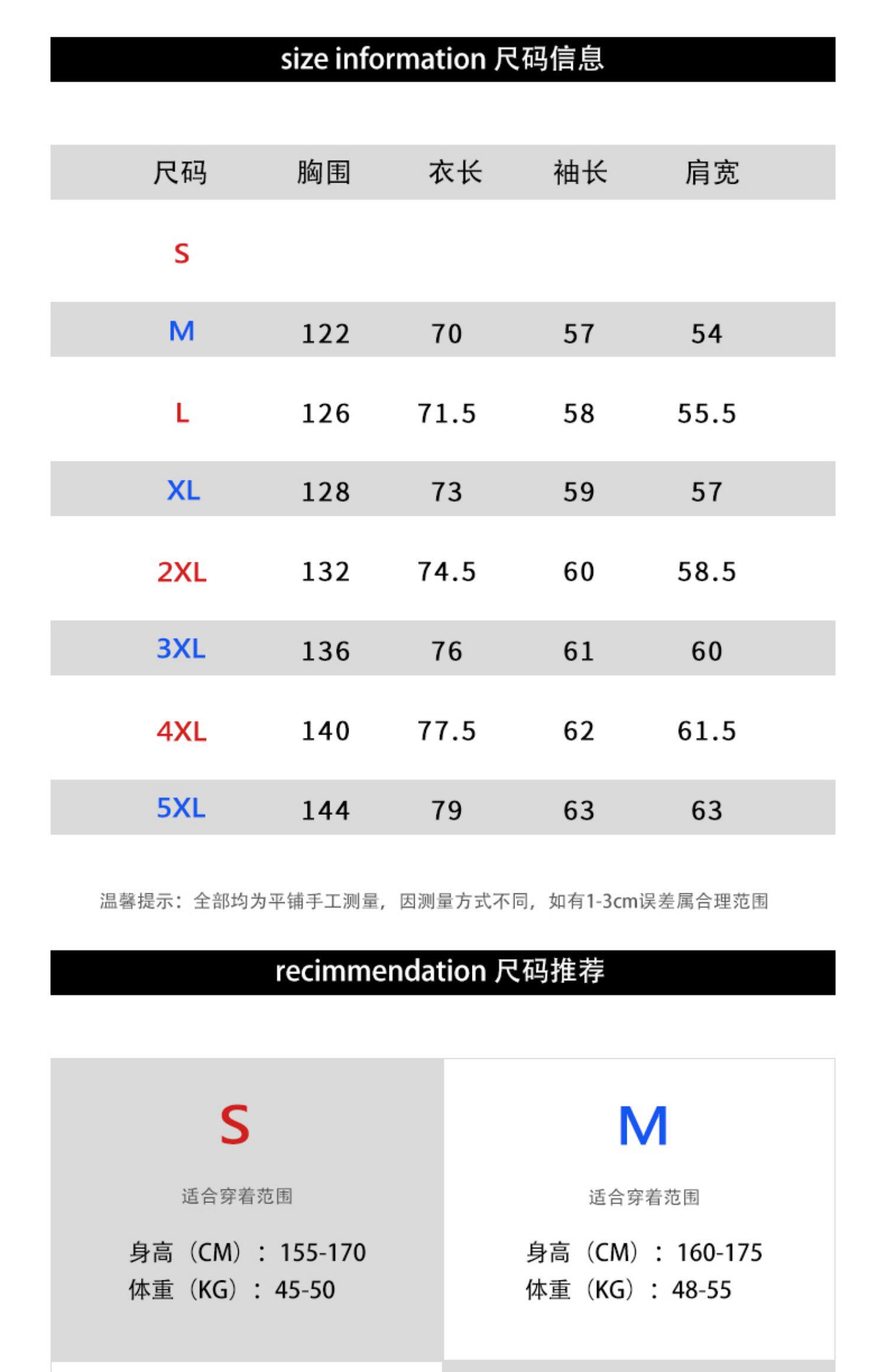 size information 尺码信息

| 尺码 | 胸围 | 衣长 | 袖长 | 肩宽 |
|---|---|---|---|---|
| S | | | | |
| M | 122 | 70 | 57 | 54 |
| L | 126 | 71.5 | 58 | 55.5 |
| XL | 128 | 73 | 59 | 57 |
| 2XL | 132 | 74.5 | 60 | 58.5 |
| 3XL | 136 | 76 | 61 | 60 |
| 4XL | 140 | 77.5 | 62 | 61.5 |
| 5XL | 144 | 79 | 63 | 63 |

温馨提示：全部均为平铺手工测量，因测量方式不同，如有1-3cm误差属合理范围

recimmendation 尺码推荐

S

适合穿着范围

身高（CM）：155-170
体重（KG）：45-50

M

适合穿着范围

身高（CM）：160-175
体重（KG）：48-55